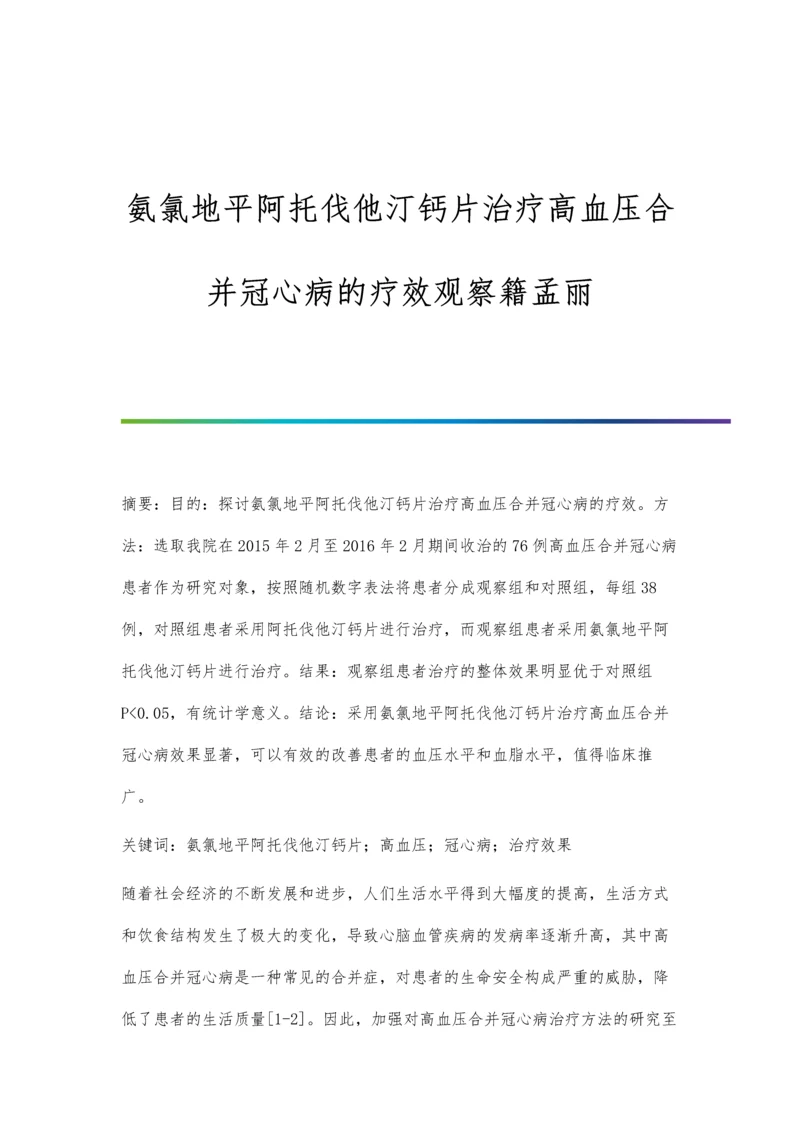 氨氯地平阿托伐他汀钙片治疗高血压合并冠心病的疗效观察籍孟丽

摘要：目的：探讨氨氯地平阿托伐他汀钙片治疗高血压合并冠心病的疗效。方法：选取我院在2015年2月至2016年2月期间收治的76例高血压合并冠心病患者作为研究对象，按照随机数字表法将患者分成观察组和对照组，每组38例，对照组患者采用阿托伐他汀钙片进行治疗，而观察组患者采用氨氯地平阿托伐他汀钙片进行治疗。结果：观察组患者治疗的整体效果明显优于对照组P<0.05，有统计学意义。结论：采用氨氯地平阿托伐他汀钙片治疗高血压合并冠心病效果显著，可以有效的改善患者的血压水平和血脂水平，值得临床推广。

关键词：氨氯地平阿托伐他汀钙片；高血压；冠心病；治疗效果

随着社会经济的不断发展和进步，人们生活水平得到大幅度的提高，生活方式和饮食结构发生了极大的变化，导致心脑血管疾病的发病率逐渐升高，其中高血压合并冠心病是一种常见的合并症，对患者的生命安全构成严重的威胁，降低了患者的生活质量[1-2]。因此，加强对高血压合并冠心病治疗方法的研究至